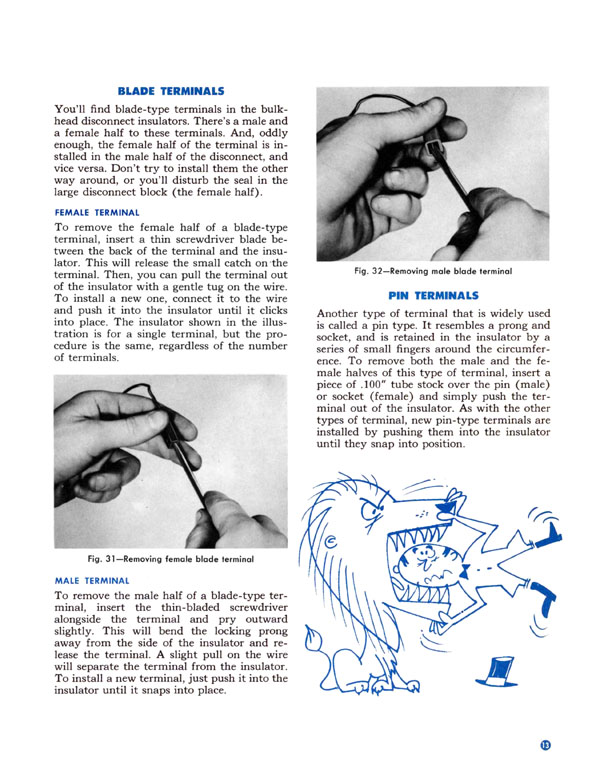 BLADE TERMINALS

You'll find blade-type terminals in the bulkhead disconnect insulators. There's a male and a female half to these terminals. And, oddly enough, the female half of the terminal is installed in the male half of the disconnect, and vice versa. Don't try to install them the other way around, or you'll disturb the seal in the large disconnect block (the female half).

FEMALE TERMINAL

To remove the female half of a blade-type terminal, insert a thin screwdriver blade between the back of the terminal and the insulator. This will release the small catch on the terminal. Then, you can pull the terminal out of the insulator with a gentle tug on the wire. To install a new one, connect it to the wire and push it into the insulator until it clicks into place. The insulator shown in the illustration is for a single terminal, but the procedure is the same, regardless of the number of terminals.

Fig. 31—Removing female blade terminal

MALE TERMINAL

To remove the male half of a blade-type terminal, insert the thin-bladed screwdriver alongside the terminal and pry outward slightly. This will bend the locking prong away from the side of the insulator and release the terminal. A slight pull on the wire will separate the terminal from the insulator. To install a new terminal, just push it into the insulator until it snaps into place.

Fig. 32—Removing male blade terminal

PIN TERMINALS

Another type of terminal that is widely used is called a pin type. It resembles a prong and socket, and is retained in the insulator by a series of small fingers around the circumference. To remove both the male and the female halves of this type of terminal, insert a piece of .100" tube stock over the pin (male) or socket (female) and simply push the terminal out of the insulator. As with the other types of terminal, new pin-type terminals are installed by pushing them into the insulator until they snap into position.

13